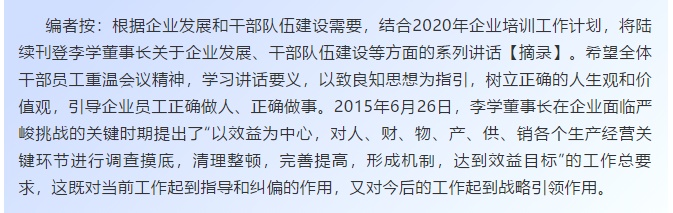 编者按：根据企业发展和干部队伍建设需要，结合2020年企业培训工作计划，将陆续刊登李学董事长关于企业发展、干部队伍建设等方面的系列讲话【摘录】。希望全体干部员工重温会议精神，学习讲话要义，以致良知思想为指引，树立正确的人生观和价值观，引导企业员工正确做人、正确做事。2015年6月26日，李学董事长在企业面临严峻挑战的关键时期提出了“以效益为中心，对人、财、物、产、供、销各个生产经营关键环节进行调查摸底，清理整顿，完善提高，形成机制，达到效益目标”的工作总要求，这既对当前工作起到指导和纠偏的作用，又对今后的工作起到战略引领作用。